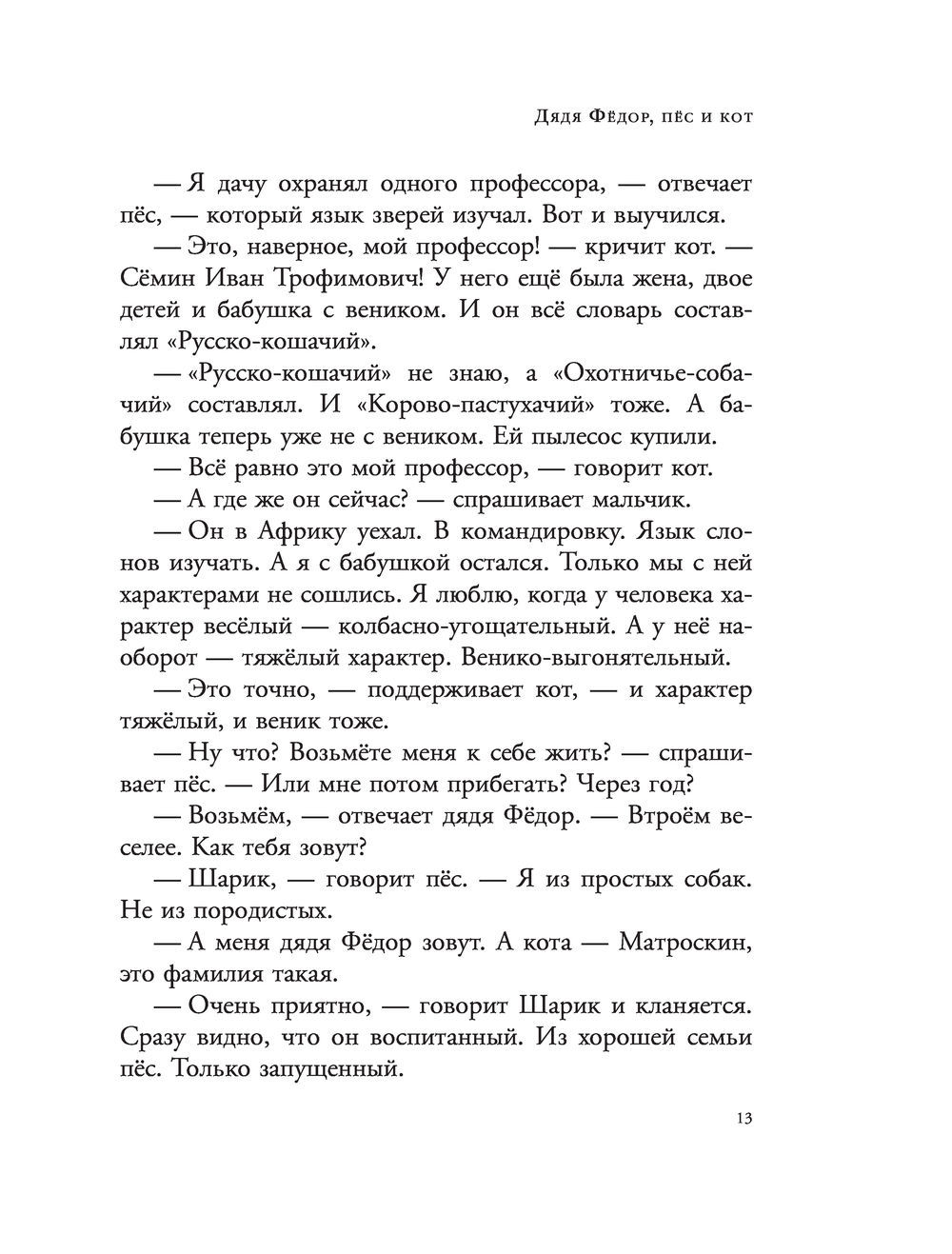 Дядя Фёдор, пёс и кот

— Я дачу охранял одного профессора, — отвечает пёс, — который язык зверей изучал. Вот и выучился.

— Это, наверное, мой профессор! — кричит кот. — Сёмин Иван Трофимович! У него ещё была жена, двое детей и бабушка с веником. И он всё словарь составлял «Русско-кошачий».

— «Русско-кошачий» не знаю, а «Охотничье-собачий» составлял. И «Корово-пастухачий» тоже. А бабушка теперь уже не с веником. Ей пылесос купили.

— Всё равно это мой профессор, — говорит кот.

— А где же он сейчас? — спрашивает мальчик.

— Он в Африку уехал. В командировку. Язык слонов изучать. А я с бабушкой остался. Только мы с ней характерами не сошлись. Я люблю, когда у человека характер весёлый — колбасно-угощательный. А у неё наоборот — тяжёлый характер. Венико-выгонятельный.

— Это точно, — поддерживает кот, — и характер тяжёлый, и веник тоже.

— Ну что? Возьмёте меня к себе жить? — спрашивает пёс. — Или мне потом прибегать? Через год?

— Возьмём, — отвечает дядя Фёдор. — Втроём веселее. Как тебя зовут?

— Шарик, — говорит пёс. — Я из простых собак. Не из породистых.

— А меня дядя Фёдор зовут. А кота — Матроскин, это фамилия такая.

— Очень приятно, — говорит Шарик и кланяется. Сразу видно, что он воспитанный. Из хорошей семьи пёс. Только запущенный.

13